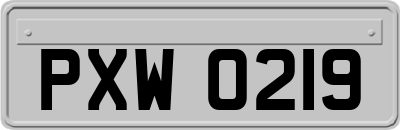 PXW 0219